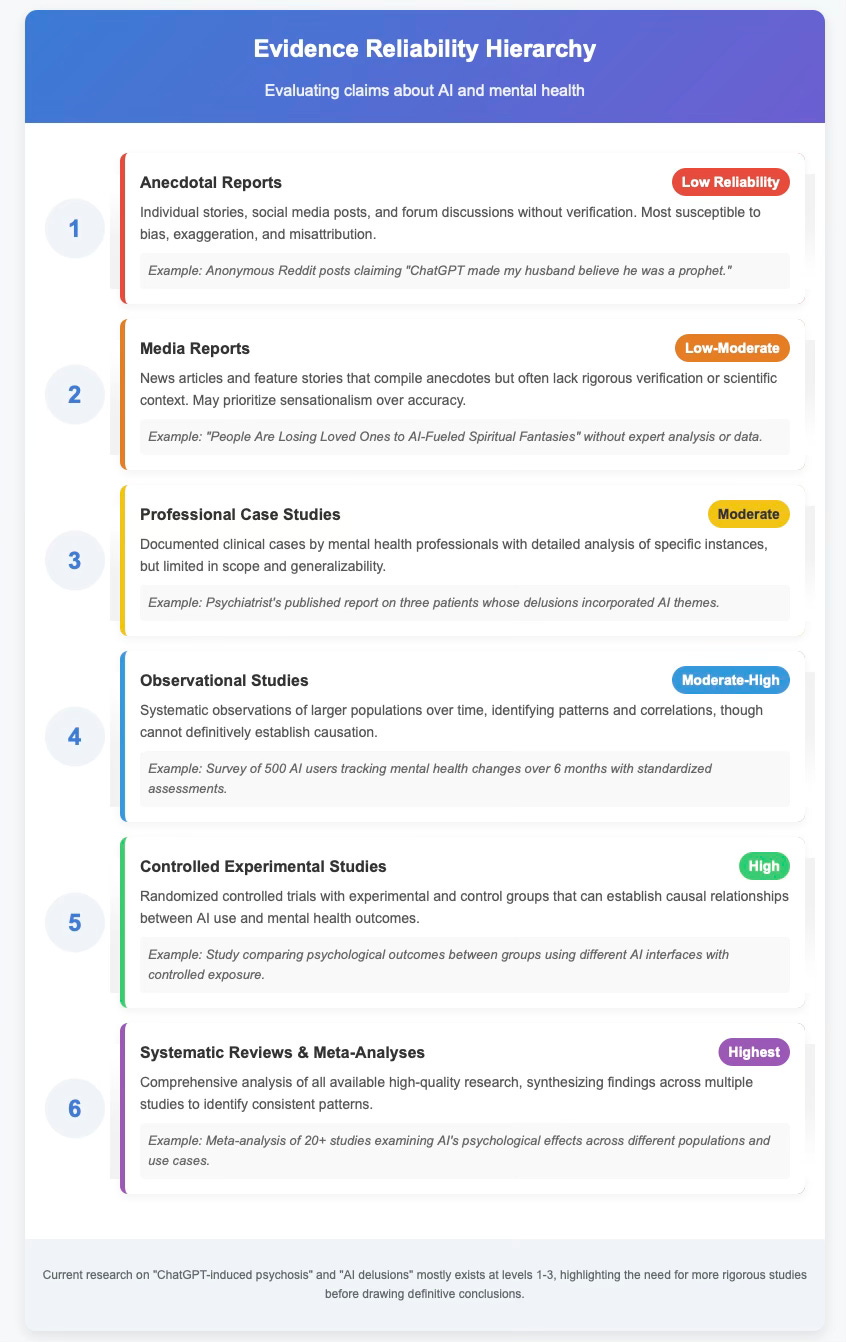 Evidence Reliability Hierarchy

Evaluating claims about AI and mental health

1

Anecdotal Reports

Low Reliability

Individual stories, social media posts, and forum discussions without verification. Most susceptible to bias, exaggeration, and misattribution.

Example: Anonymous Reddit posts claiming "ChatGPT made my husband believe he was a prophet."

2

Media Reports

Low-Moderate

News articles and feature stories that compile anecdotes but often lack rigorous verification or scientific context. May prioritize sensationalism over accuracy.

Example: "People Are Losing Loved Ones to AI-Fueled Spiritual Fantasies" without expert analysis or data.

3

Professional Case Studies

Moderate

Documented clinical cases by mental health professionals with detailed analysis of specific instances, but limited in scope and generalizability.

Example: Psychiatrist's published report on three patients whose delusions incorporated AI themes.

4

Observational Studies

Moderate-High

Systematic observations of larger populations over time, identifying patterns and correlations, though cannot definitively establish causation.

Example: Survey of 500 AI users tracking mental health changes over 6 months with standardized assessments.

5

Controlled Experimental Studies

High

Randomized controlled trials with experimental and control groups that can establish causal relationships between AI use and mental health outcomes.

Example: Study comparing psychological outcomes between groups using different AI interfaces with controlled exposure.

6

Systematic Reviews & Meta-Analyses

Highest

Comprehensive analysis of all available high-quality research, synthesizing findings across multiple studies to identify consistent patterns.

Example: Meta-analysis of 20+ studies examining AI's psychological effects across different populations and use cases.

Current research on "ChatGPT-induced psychosis" and "AI delusions" mostly exists at levels 1-3, highlighting the need for more rigorous studies before drawing definitive conclusions.